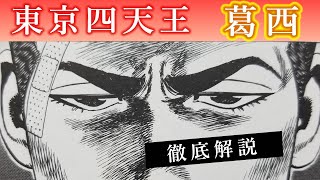 東京四天王　葛西

徹底解説